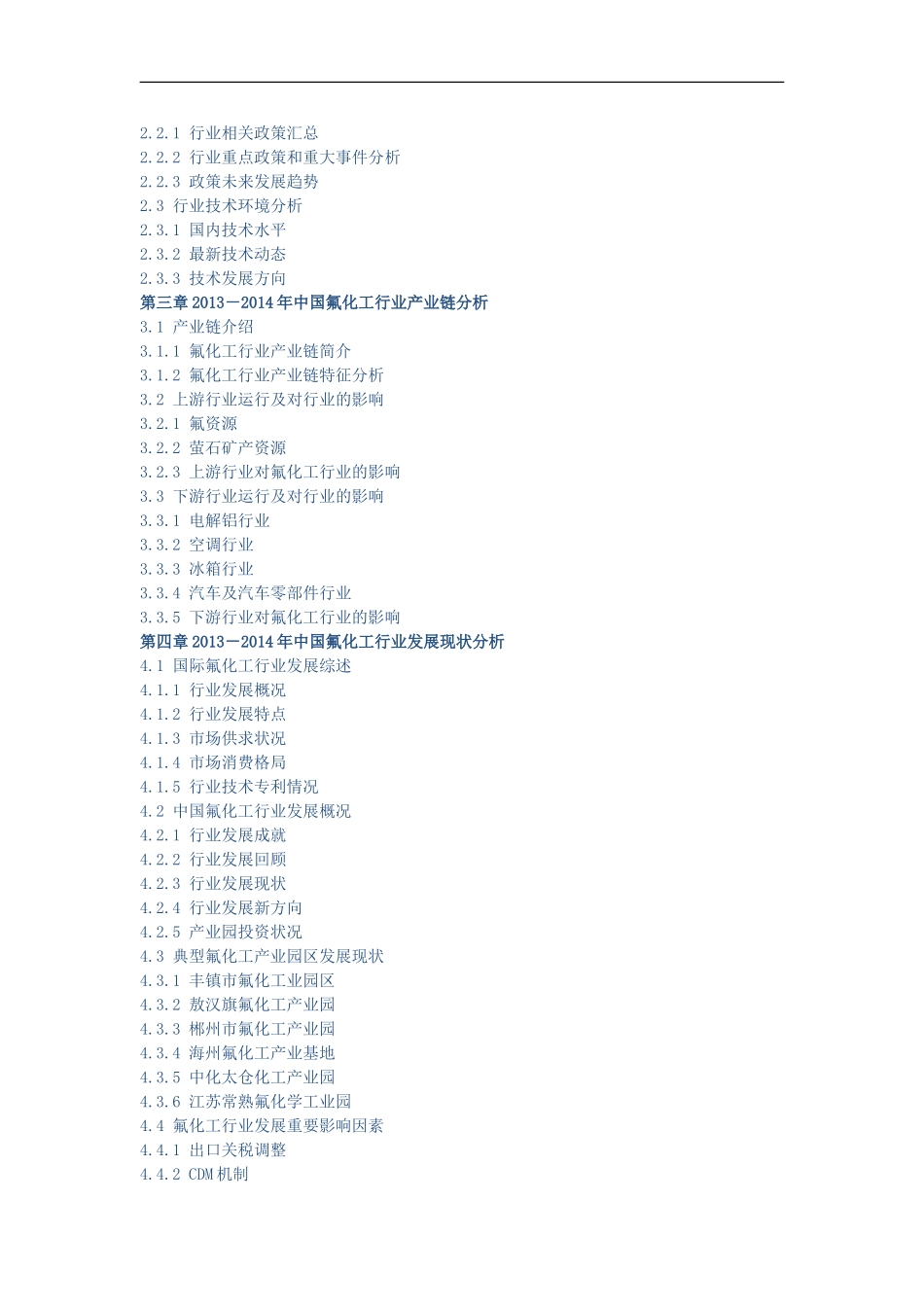 2.2.1 行业相关政策汇总
2.2.2 行业重点政策和重大事件分析
2.2.3 政策未来发展趋势
2.3 行业技术环境分析
2.3.1 国内技术水平
2.3.2 最新技术动态
2.3.3 技术发展方向
第三章 2013－2014 年中国氟化工行业产业链分析
3.1 产业链介绍
3.1.1 氟化工行业产业链简介
3.1.2 氟化工行业产业链特征分析
3.2 上游行业运行及对行业的影响
3.2.1 氟资源
3.2.2 萤石矿产资源
3.2.3 上游行业对氟化工行业的影响
3.3 下游行业运行及对行业的影响
3.3.1 电解铝行业
3.3.2 空调行业
3.3.3 冰箱行业
3.3.4 汽车及汽车零部件行业
3.3.5 下游行业对氟化工行业的影响
第四章 2013－2014 年中国氟化工行业发展现状分析
4.1 国际氟化工行业发展综述
4.1.1 行业发展概况
4.1.2 行业发展特点
4.1.3 市场供求状况
4.1.4 市场消费格局
4.1.5 行业技术专利情况
4.2 中国氟化工行业发展概况
4.2.1 行业发展成就
4.2.2 行业发展回顾
4.2.3 行业发展现状
4.2.4 行业发展新方向
4.2.5 产业园投资状况
4.3 典型氟化工产业园区发展现状
4.3.1 丰镇市氟化工业园区
4.3.2 敖汉旗氟化工产业园
4.3.3 郴州市氟化工产业园
4.3.4 海州氟化工产业基地
4.3.5 中化太仓化工产业园
4.3.6 江苏常熟氟化学工业园
4.4 氟化工行业发展重要影响因素
4.4.1 出口关税调整
4.4.2 CDM 机制